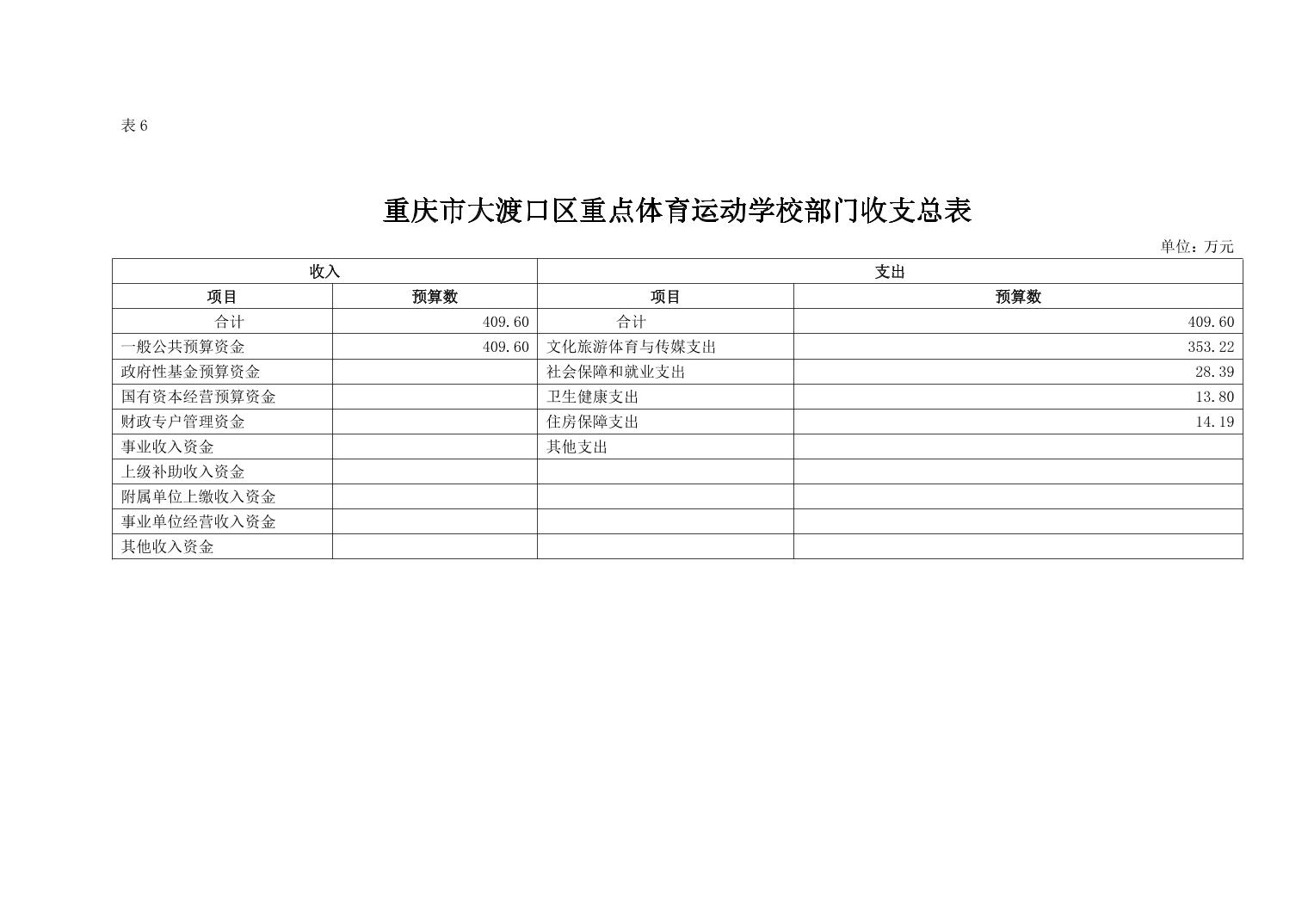 表6

重庆市大渡口区重点体育运动学校部门收支总表

单位：万元

| 收入 |  | 支出 |  |
|---|---|---|---|
| 项目 | 预算数 | 项目 | 预算数 |
| 合计 | 409.60 | 合计 | 409.60 |
| 一般公共预算资金 | 409.60 | 文化旅游体育与传媒支出 | 353.22 |
| 政府性基金预算资金 |  | 社会保障和就业支出 | 28.39 |
| 国有资本经营预算资金 |  | 卫生健康支出 | 13.80 |
| 财政专户管理资金 |  | 住房保障支出 | 14.19 |
| 事业收入资金 |  | 其他支出 |  |
| 上级补助收入资金 |  |  |  |
| 附属单位上缴收入资金 |  |  |  |
| 事业单位经营收入资金 |  |  |  |
| 其他收入资金 |  |  |  |